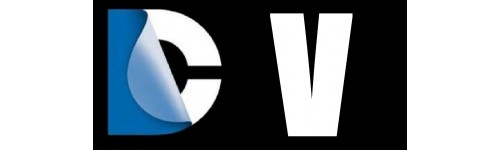 DC V